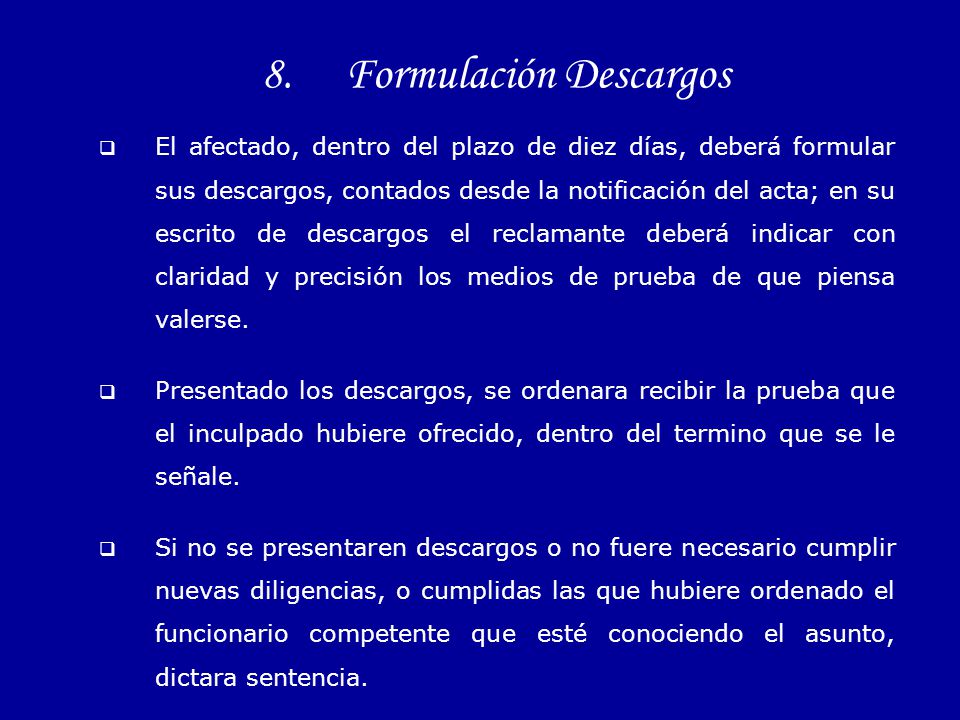 8. Formulación Descargos

❑ El afectado, dentro del plazo de diez días, deberá formular sus descargos, contados desde la notificación del acta; en su escrito de descargos el reclamante deberá indicar con claridad y precisión los medios de prueba de que piensa valerse.

❑ Presentado los descargos, se ordenara recibir la prueba que el inculpado hubiere ofrecido, dentro del termino que se le señale.

❑ Si no se presentaren descargos o no fuere necesario cumplir nuevas diligencias, o cumplidas las que hubiere ordenado el funcionario competente que esté conociendo el asunto, dictara sentencia.